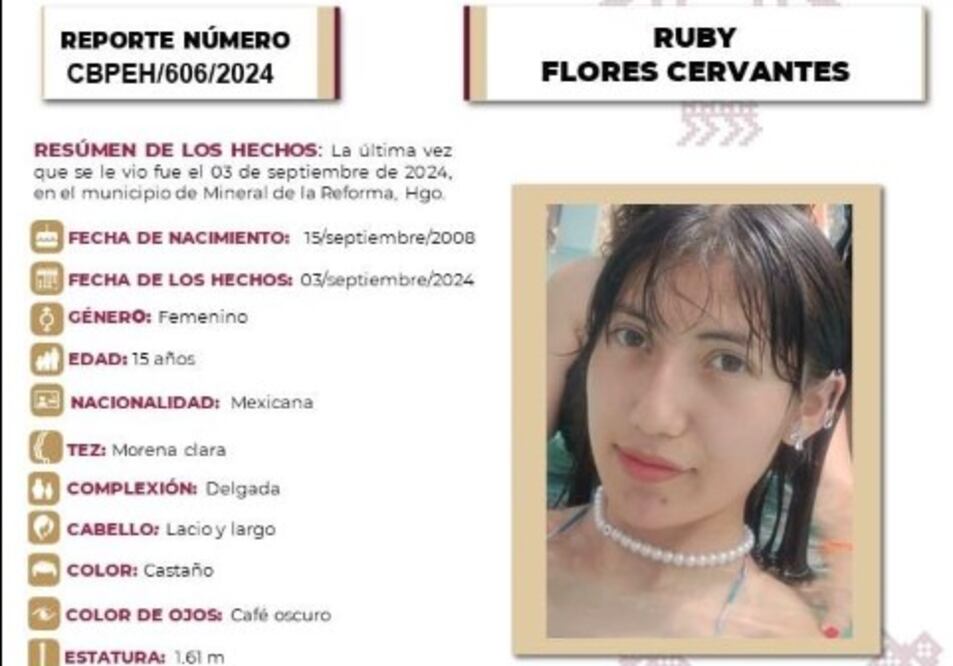 REPORTE NÚMERO
CBPEH/606/2024

RUBY
FLORES CERVANTES

RESÚMEN DE LOS HECHOS: La última vez que se le vio fue el 03 de septiembre de 2024, en el municipio de Mineral de la Reforma, Hgo.

FECHA DE NACIMIENTO: 15/septiembre/2008

FECHA DE LOS HECHOS: 03/septiembre/2024

GÉNERO: Femenino

EDAD: 15 años

NACIONALIDAD: Mexicana

TEZ: Morena clara

COMPLEXIÓN: Delgada

CABELLO: Lacio y largo

COLOR: Castaño

COLOR DE OJOS: Café oscuro

ESTATURA: 1.61 m